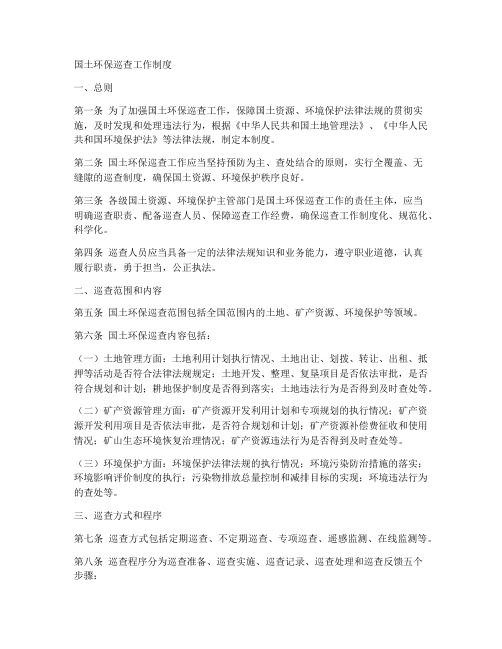 国土环保巡查工作制度

一、总则

第一条 为了加强国土环保巡查工作，保障国土资源、环境保护法律法规的贯彻实施，及时发现和处理违法行为，根据《中华人民共和国土地管理法》、《中华人民共和国环境保护法》等法律法规，制定本制度。

第二条 国土环保巡查工作应当坚持预防为主、查处结合的原则，实行全覆盖、无缝隙的巡查制度，确保国土资源、环境保护秩序良好。

第三条 各级国土资源、环境保护主管部门是国土环保巡查工作的责任主体，应当明确巡查职责、配备巡查人员、保障巡查工作经费，确保巡查工作制度化、规范化、科学化。

第四条 巡查人员应当具备一定的法律法规知识和业务能力，遵守职业道德，认真履行职责，勇于担当，公正执法。

二、巡查范围和内容

第五条 国土环保巡查范围包括全国范围内的土地、矿产资源、环境保护等领域。

第六条 国土环保巡查内容包括：

（一）土地管理方面：土地利用计划执行情况、土地出让、划拨、转让、出租、抵押等活动是否符合法律法规规定；土地开发、整理、复垦项目是否依法审批，是否符合规划和计划；耕地保护制度是否得到落实；土地违法行为是否得到及时查处等。

（二）矿产资源管理方面：矿产资源开发利用计划和专项规划的执行情况；矿产资源开发利用项目是否依法审批，是否符合规划和计划；矿产资源补偿费征收和使用情况；矿山生态环境恢复治理情况；矿产资源违法行为是否得到及时查处等。

（三）环境保护方面：环境保护法律法规的执行情况；环境污染防治措施的落实；环境影响评价制度的执行；污染物排放总量控制和减排目标的实现；环境违法行为的查处等。

三、巡查方式和程序

第七条 巡查方式包括定期巡查、不定期巡查、专项巡查、遥感监测、在线监测等。

第八条 巡查程序分为巡查准备、巡查实施、巡查记录、巡查处理和巡查反馈五个步骤：